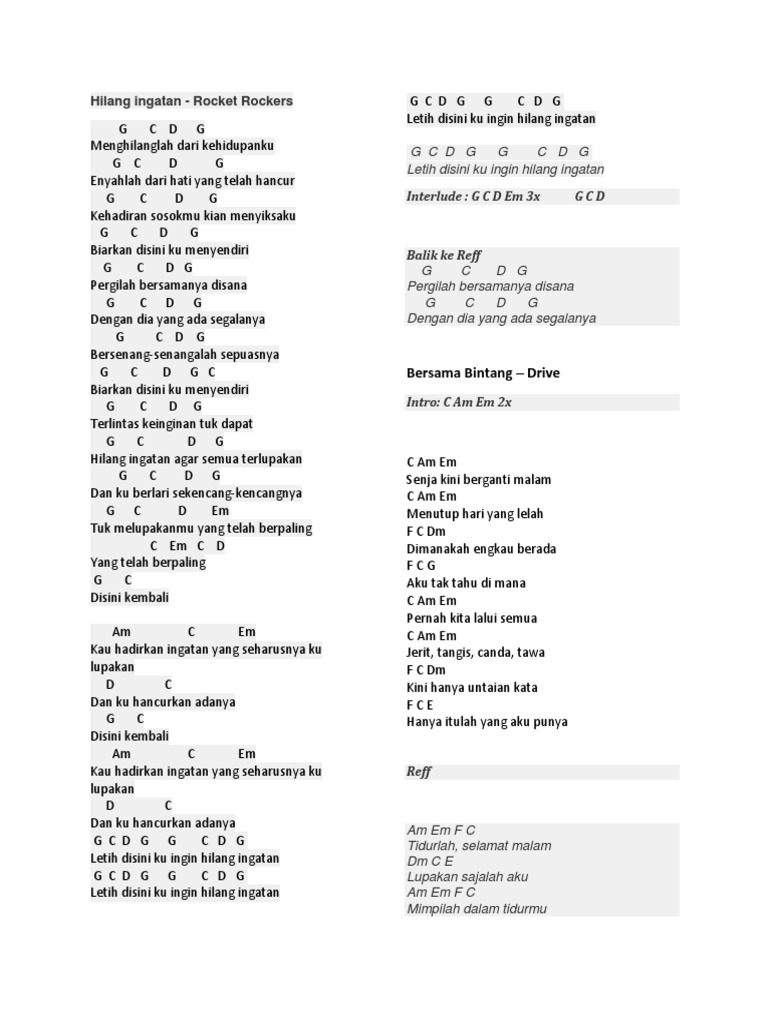 Hilang ingatan - Rocket Rockers

G C D G
Menghilanglah dari kehidupanku
G C D G
Enyahlah dari hati yang telah hancur
G C D G
Kehadiran sosokmu kian menyiksaku
G C D G
Biarkan disini ku menyendiri
G C D G
Pergilah bersamanya disana
G C D G
Dengan dia yang ada segalanya
G C D G
Bersenang-senangalah sepuasnya
G C D G C
Biarkan disini ku menyendiri
G C D G
Terlintas keinginan tuk dapat
G C D G
Hilang ingatan agar semua terlupakan
G C D G
Dan ku berlari sekencang-kencangnya
G C D Em
Tuk melupakanmu yang telah berpaling
C Em C D
Yang telah berpaling
G C
Disini kembali

Am C Em
Kau hadirkan ingatan yang seharusnya ku lupakan
D C
Dan ku hancurkan adanya
G C
Disini kembali
Am C Em
Kau hadirkan ingatan yang seharusnya ku lupakan
D C
Dan ku hancurkan adanya
G C D G G C D G
Letih disini ku ingin hilang ingatan
G C D G G C D G
Letih disini ku ingin hilang ingatan

G C D G G C D G
Letih disini ku ingin hilang ingatan

G C D G G C D G
Letih disini ku ingin hilang ingatan

Interlude : G C D Em 3x G C D

Balik ke Reff
G C D G
Pergilah bersamanya disana
G C D G
Dengan dia yang ada segalanya

Bersama Bintang – Drive

Intro: C Am Em 2x

C Am Em
Senja kini berganti malam
C Am Em
Menutup hari yang lelah
F C Dm
Dimanakah engkau berada
F C G
Aku tak tahu di mana
C Am Em
Pernah kita lalui semua
C Am Em
Jerit, tangis, canda, tawa
F C Dm
Kini hanya untaian kata
F C E
Hanya itulah yang aku punya

Reff

Am Em F C
Tidurlah, selamat malam
Dm C E
Lupakan sajalah aku
Am Em F C
Mimpilah dalam tidurmu